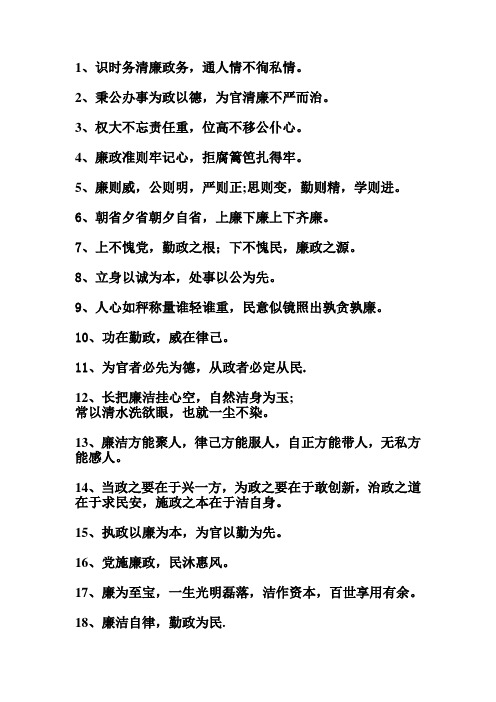 1、识时务清廉政务，通人情不徇私情。

2、秉公办事为政以德，为官清廉不严而治。

3、权大不忘责任重，位高不移公仆心。

4、廉政准则牢记心，拒腐篱笆扎得牢。

5、廉则威，公则明，严则正;思则变，勤则精，学则进。

6、朝省夕省朝夕自省，上廉下廉上下齐廉。

7、上不愧党，勤政之根；下不愧民，廉政之源。

8、立身以诚为本，处事以公为先。

9、人心如秤称量谁轻谁重，民意似镜照出孰贪孰廉。

10、功在勤政，威在律己。

11、为官者必先为德，从政者必定从民.

12、长把廉洁挂心空，自然洁身为玉;
常以清水洗欲眼，也就一尘不染。

13、廉洁方能聚人，律己方能服人，自正方能带人，无私方能感人。

14、当政之要在于兴一方，为政之要在于敢创新，治政之道在于求民安，施政之本在于洁自身。

15、执政以廉为本，为官以勤为先。

16、党施廉政，民沐惠风。

17、廉为至宝，一生光明磊落，洁作资本，百世享用有余。

18、廉洁自律，勤政为民.